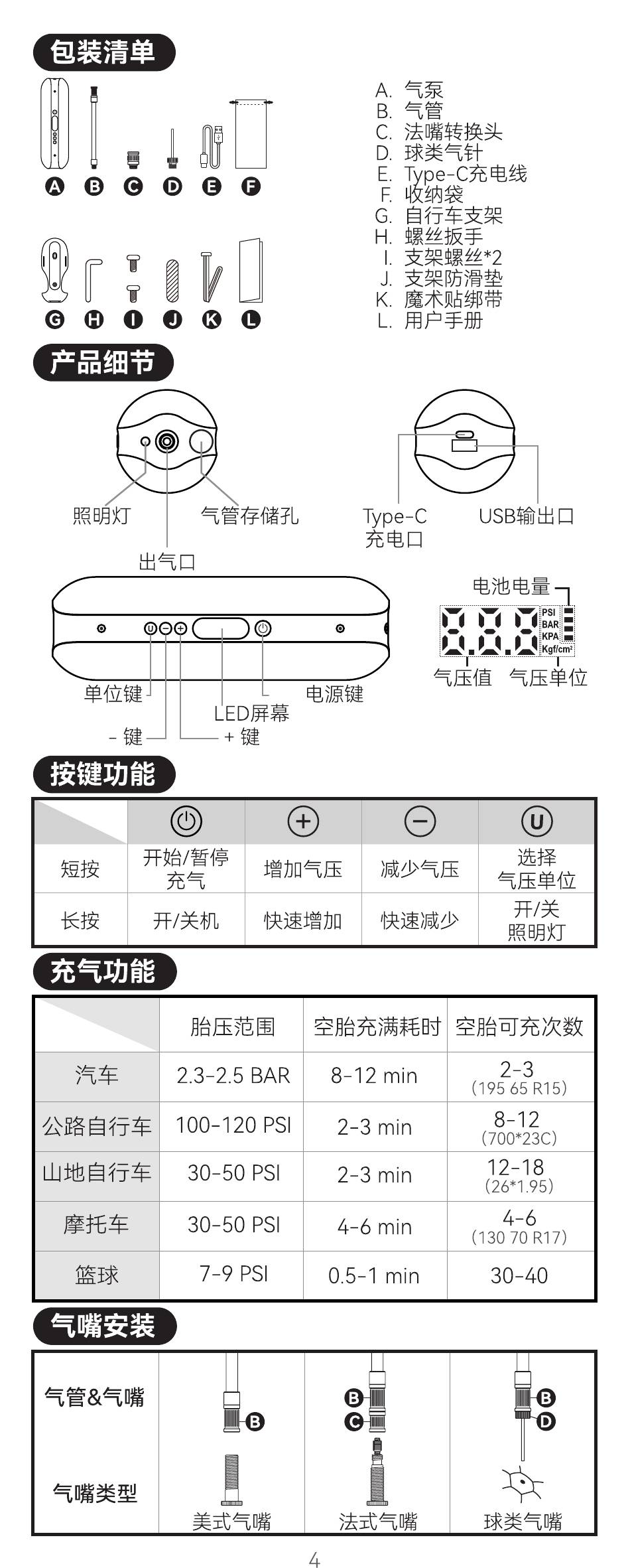 包装清单

A B C D E F

G H I J K L

A. 气泵
B. 气管
C. 法嘴转换头
D. 球类气针
E. Type-C充电线
F. 收纳袋
G. 自行车支架
H. 螺丝扳手
I. 支架螺丝*2
J. 支架防滑垫
K. 魔术贴绑带
L. 用户手册

产品细节

照明灯
气管存储孔
出气口
Type-C 充电口
USB输出口

单位键
LED屏幕
电源键
- 键
+ 键

电池电量
PSI
BAR
KPA
Kgf/cm²
气压值
气压单位

按键功能

| | ⏻ | + | − | U |
|---|---|---|---|---|
| 短按 | 开始/暂停充气 | 增加气压 | 减少气压 | 选择气压单位 |
| 长按 | 开/关机 | 快速增加 | 快速减少 | 开/关照明灯 |

充气功能

| | 胎压范围 | 空胎充满耗时 | 空胎可充次数 |
|---|---|---|---|
| 汽车 | 2.3-2.5 BAR | 8-12 min | 2-3 (195 65 R15) |
| 公路自行车 | 100-120 PSI | 2-3 min | 8-12 (700*23C) |
| 山地自行车 | 30-50 PSI | 2-3 min | 12-18 (26*1.95) |
| 摩托车 | 30-50 PSI | 4-6 min | 4-6 (130 70 R17) |
| 篮球 | 7-9 PSI | 0.5-1 min | 30-40 |

气嘴安装

| 气管&气嘴 | B | B C | B D |
|---|---|---|---|
| 气嘴类型 | 美式气嘴 | 法式气嘴 | 球类气嘴 |

4